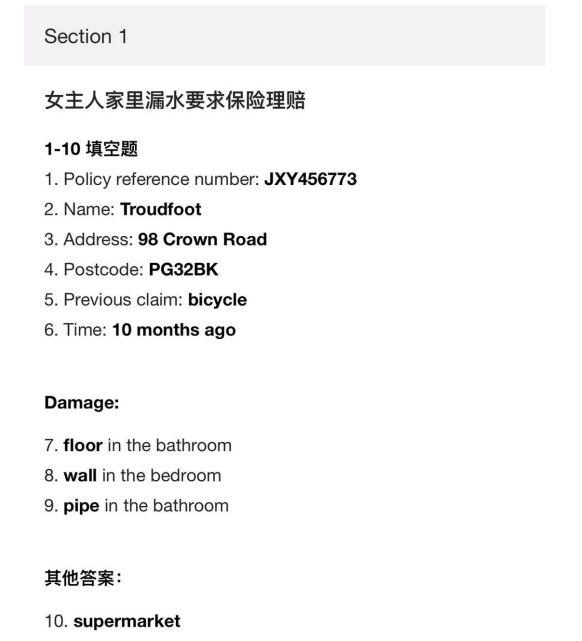 Section 1

女主人家里漏水要求保险理赔

1-10 填空题

1. Policy reference number: JXY456773

2. Name: Troudfoot

3. Address: 98 Crown Road

4. Postcode: PG32BK

5. Previous claim: bicycle

6. Time: 10 months ago

Damage:

7. floor in the bathroom

8. wall in the bedroom

9. pipe in the bathroom

其他答案:

10. supermarket